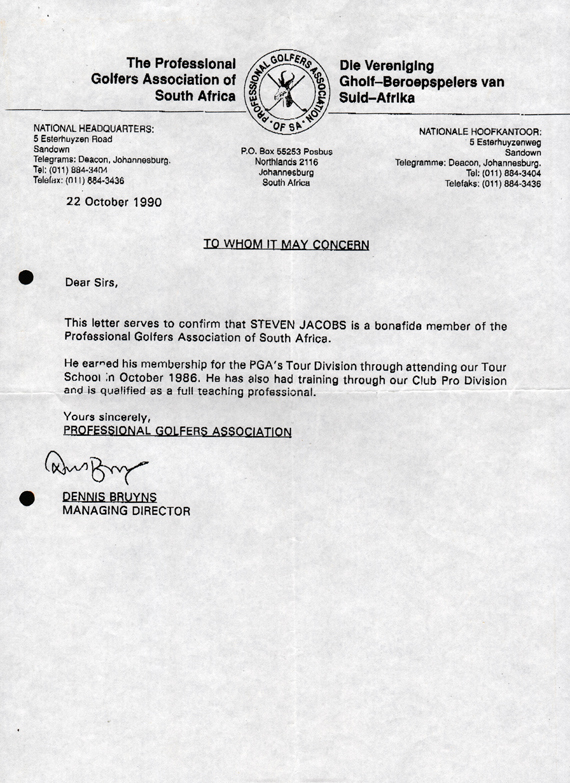 The Professional Golfers Association of South Africa

PROFESSIONAL GOLFERS ASSOCIATION OF SA

Die Vereniging Gholf–Beroepspelers van Suid–Afrika

NATIONAL HEADQUARTERS:
5 Esterhuyzen Road
Sandown
Telegrams: Deacon, Johannesburg.
Tel: (011) 884-3404
Telefax: (011) 884-3436

P.O. Box 55253 Posbus
Northlands 2116
Johannesburg
South Africa

NATIONALE HOOFKANTOOR:
5 Esterhuyzenweg
Sandown
Telegramme: Deacon, Johannesburg.
Tel: (011) 884-3404
Telefaks: (011) 884-3436

22 October 1990

TO WHOM IT MAY CONCERN

Dear Sirs,

This letter serves to confirm that STEVEN JACOBS is a bonafide member of the Professional Golfers Association of South Africa.

He earned his membership for the PGA's Tour Division through attending our Tour School in October 1986. He has also had training through our Club Pro Division and is qualified as a full teaching professional.

Yours sincerely,
PROFESSIONAL GOLFERS ASSOCIATION

Dennis Bruyns

DENNIS BRUYNS
MANAGING DIRECTOR